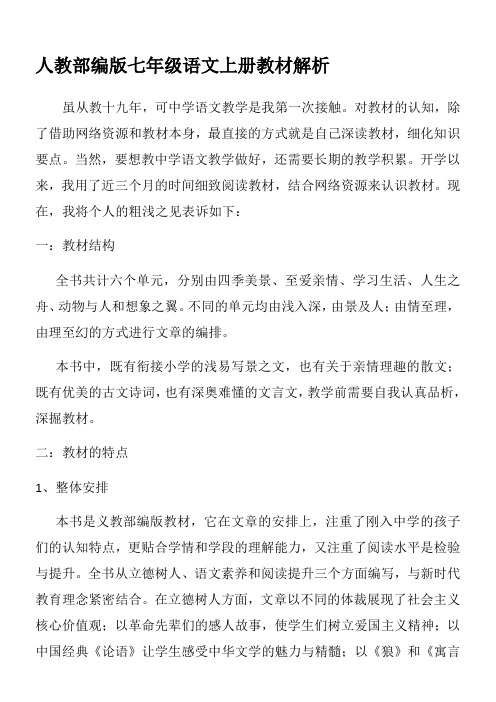 人教部编版七年级语文上册教材解析

虽从教十九年，可中学语文教学是我第一次接触。对教材的认知，除了借助网络资源和教材本身，最直接的方式就是自己深读教材，细化知识要点。当然，要想教中学语文教学做好，还需要长期的教学积累。开学以来，我用了近三个月的时间细致阅读教材，结合网络资源来认识教材。现在，我将个人的粗浅之见表诉如下：

一：教材结构

全书共计六个单元，分别由四季美景、至爱亲情、学习生活、人生之舟、动物与人和想象之翼。不同的单元均由浅入深，由景及人；由情至理，由理至幻的方式进行文章的编排。

本书中，既有衔接小学的浅易写景之文，也有关于亲情理趣的散文；既有优美的古文诗词，也有深奥难懂的文言文，教学前需要自我认真品析，深掘教材。

二：教材的特点

1、整体安排

本书是义教部编版教材，它在文章的安排上，注重了刚入中学的孩子们的认知特点，更贴合学情和学段的理解能力，又注重了阅读水平是检验与提升。全书从立德树人、语文素养和阅读提升三个方面编写，与新时代教育理念紧密结合。在立德树人方面，文章以不同的体裁展现了社会主义核心价值观；以革命先辈们的感人故事，使学生们树立爱国主义精神；以中国经典《论语》让学生感受中华文学的魅力与精髓；以《狼》和《寓言